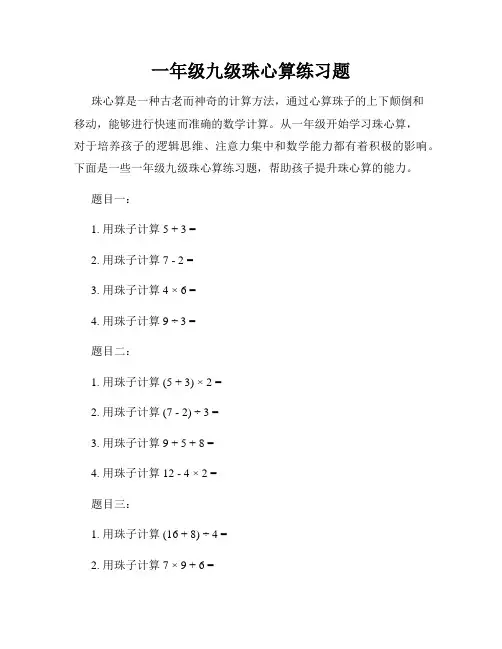 一年级九级珠心算练习题

珠心算是一种古老而神奇的计算方法，通过心算珠子的上下颠倒和移动，能够进行快速而准确的数学计算。从一年级开始学习珠心算，对于培养孩子的逻辑思维、注意力集中和数学能力都有着积极的影响。下面是一些一年级九级珠心算练习题，帮助孩子提升珠心算的能力。

题目一：

1. 用珠子计算 $5 + 3 =$

2. 用珠子计算 $7 - 2 =$

3. 用珠子计算 $4 \times 6 =$

4. 用珠子计算 $9 \div 3 =$

题目二：

1. 用珠子计算 $(5 + 3) \times 2 =$

2. 用珠子计算 $(7 - 2) \div 3 =$

3. 用珠子计算 $9 + 5 + 8 =$

4. 用珠子计算 $12 - 4 \times 2 =$

题目三：

1. 用珠子计算 $(16 + 8) \div 4 =$

2. 用珠子计算 $7 \times 9 + 6 =$